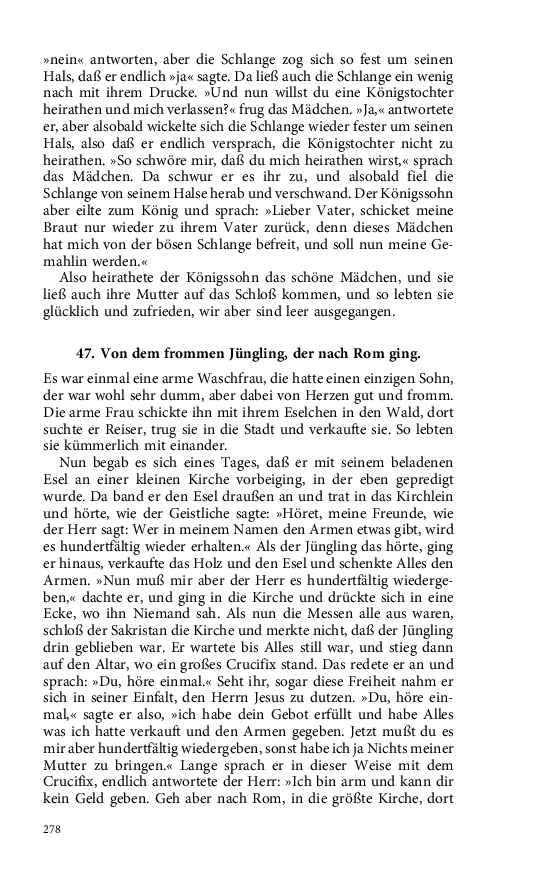 »nein« antworten, aber die Schlange zog sich so fest um seinen Hals, daß er endlich »ja« sagte. Da ließ auch die Schlange ein wenig nach mit ihrem Drucke. »Und nun willst du eine Königstochter heirathen und mich verlassen?« frug das Mädchen. »Ja,« antwortete er, aber alsobald wickelte sich die Schlange wieder fester um seinen Hals, also daß er endlich versprach, die Königstochter nicht zu heirathen. »So schwöre mir, daß du mich heirathen wirst,« sprach das Mädchen. Da schwur er es ihr zu, und alsobald fiel die Schlange von seinem Halse herab und verschwand. Der Königssohn aber eilte zum König und sprach: »Lieber Vater, schicket meine Braut nur wieder zu ihrem Vater zurück, denn dieses Mädchen hat mich von der bösen Schlange befreit, und soll nun meine Gemahlin werden.«

Also heirathete der Königssohn das schöne Mädchen, und sie ließ auch ihre Mutter auf das Schloß kommen, und so lebten sie glücklich und zufrieden, wir aber sind leer ausgegangen.

47. Von dem frommen Jüngling, der nach Rom ging.

Es war einmal eine arme Waschfrau, die hatte einen einzigen Sohn, der war wohl sehr dumm, aber dabei von Herzen gut und fromm. Die arme Frau schickte ihn mit ihrem Eselchen in den Wald, dort suchte er Reiser, trug sie in die Stadt und verkaufte sie. So lebten sie kümmerlich mit einander.

Nun begab es sich eines Tages, daß er mit seinem beladenen Esel an einer kleinen Kirche vorbeiging, in der eben gepredigt wurde. Da band er den Esel draußen an und trat in das Kirchlein und hörte, wie der Geistliche sagte: »Höret, meine Freunde, wie der Herr sagt: Wer in meinem Namen den Armen etwas gibt, wird es hundertfältig wieder erhalten.« Als der Jüngling das hörte, ging er hinaus, verkaufte das Holz und den Esel und schenkte Alles den Armen. »Nun muß mir aber der Herr es hundertfältig wiedergeben,« dachte er, und ging in die Kirche und drückte sich in eine Ecke, wo ihn Niemand sah. Als nun die Messen alle aus waren, schloß der Sakristan die Kirche und merkte nicht, daß der Jüngling drin geblieben war. Er wartete bis Alles still war, und stieg dann auf den Altar, wo ein großes Crucifix stand. Das redete er an und sprach: »Du, höre einmal.« Seht ihr, sogar diese Freiheit nahm er sich in seiner Einfalt, den Herrn Jesus zu dutzen. »Du, höre einmal,« sagte er also, »ich habe dein Gebot erfüllt und habe Alles was ich hatte verkauft und den Armen gegeben. Jetzt mußt du es mir aber hundertfältig wiedergeben, sonst habe ich ja Nichts meiner Mutter zu bringen.« Lange sprach er in dieser Weise mit dem Crucifix, endlich antwortete der Herr: »Ich bin arm und kann dir kein Geld geben. Geh aber nach Rom, in die größte Kirche, dort

278